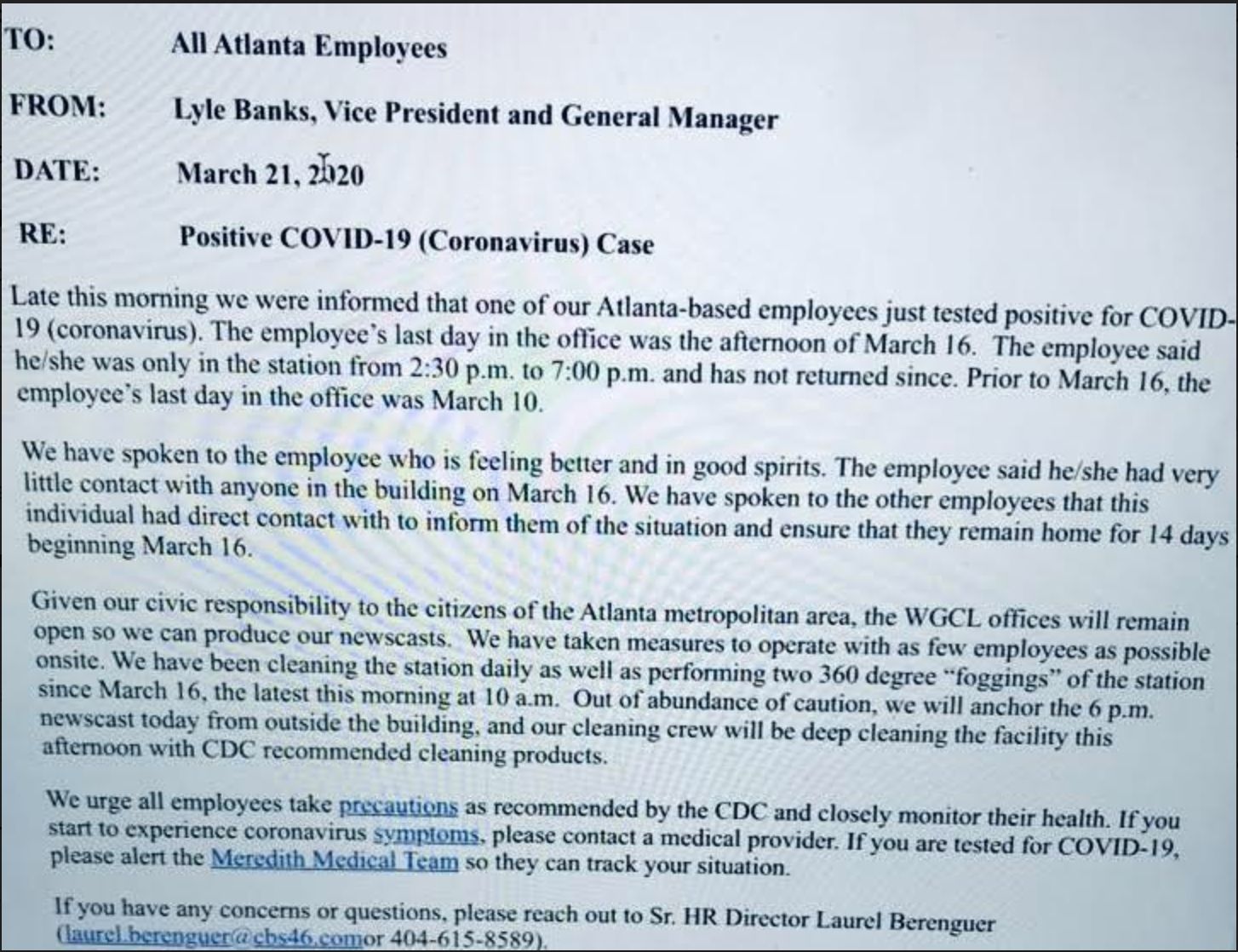 TO: All Atlanta Employees

FROM: Lyle Banks, Vice President and General Manager

DATE: March 21, 2020

RE: Positive COVID-19 (Coronavirus) Case

Late this morning we were informed that one of our Atlanta-based employees just tested positive for COVID-19 (coronavirus). The employee's last day in the office was the afternoon of March 16. The employee said he/she was only in the station from 2:30 p.m. to 7:00 p.m. and has not returned since. Prior to March 16, the employee's last day in the office was March 10.

We have spoken to the employee who is feeling better and in good spirits. The employee said he/she had very little contact with anyone in the building on March 16. We have spoken to the other employees that this individual had direct contact with to inform them of the situation and ensure that they remain home for 14 days beginning March 16.

Given our civic responsibility to the citizens of the Atlanta metropolitan area, the WGCL offices will remain open so we can produce our newscasts. We have taken measures to operate with as few employees as possible onsite. We have been cleaning the station daily as well as performing two 360 degree "foggings" of the station since March 16, the latest this morning at 10 a.m. Out of abundance of caution, we will anchor the 6 p.m. newscast today from outside the building, and our cleaning crew will be deep cleaning the facility this afternoon with CDC recommended cleaning products.

We urge all employees take precautions as recommended by the CDC and closely monitor their health. If you start to experience coronavirus symptoms, please contact a medical provider. If you are tested for COVID-19, please alert the Meredith Medical Team so they can track your situation.

If you have any concerns or questions, please reach out to Sr. HR Director Laurel Berenguer (laurel.berenguer@cbs46.comor 404-615-8589).